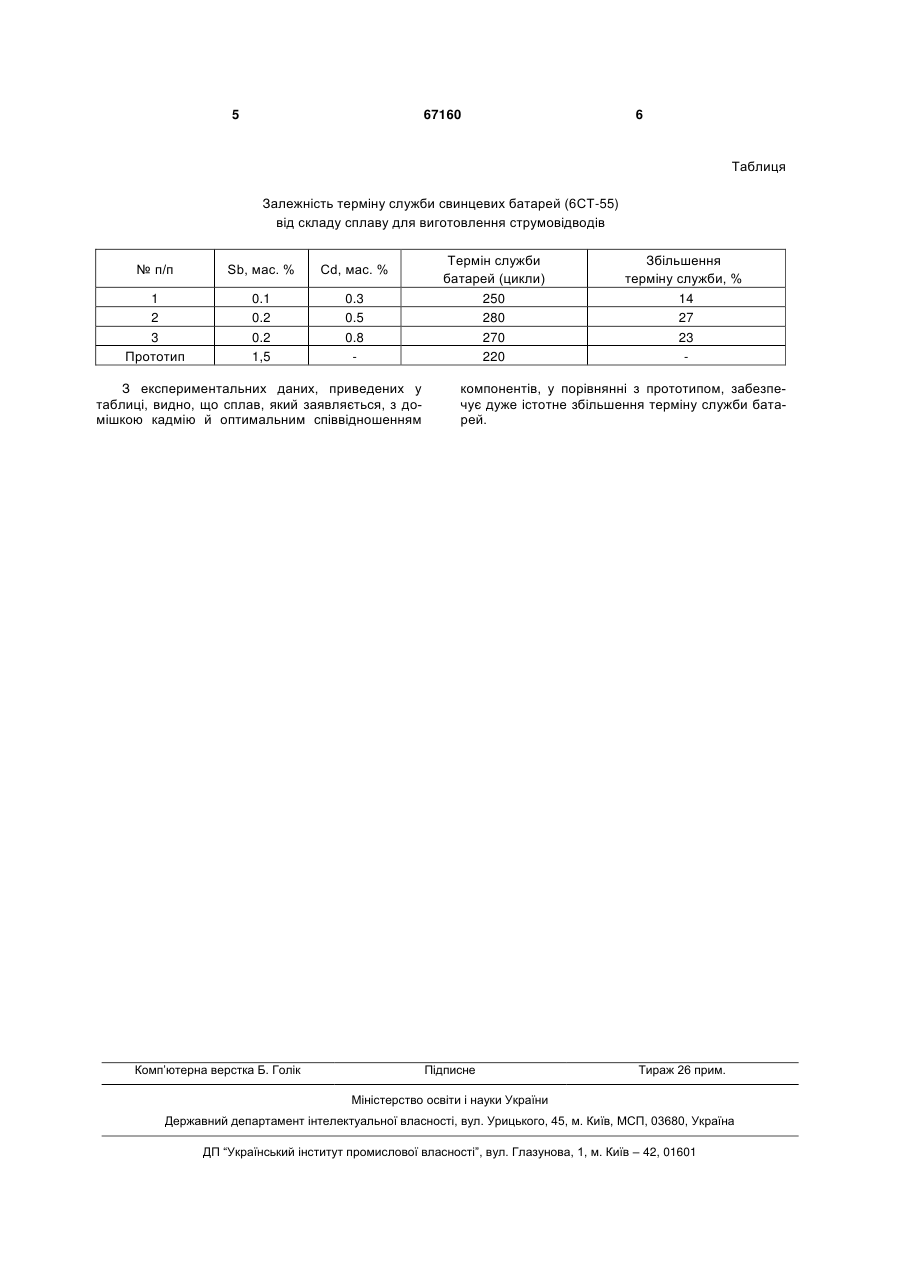 5 67160 6

Таблиця

Залежність терміну служби свинцевих батарей (6СТ-55) від складу сплаву для виготовлення струмовідводів

| № п/п | Sb, мас. % | Cd, мас. % | Термін служби батарей (цикли) | Збільшення терміну служби, % |
|---|---|---|---|---|
| 1 | 0.1 | 0.3 | 250 | 14 |
| 2 | 0.2 | 0.5 | 280 | 27 |
| 3 | 0.2 | 0.8 | 270 | 23 |
| Прототип | 1,5 | - | 220 | - |

З експериментальних даних, приведених у таблиці, видно, що сплав, який заявляється, з домішкою кадмію й оптимальним співвідношенням компонентів, у порівнянні з прототипом, забезпечує дуже істотне збільшення терміну служби батарей.

Комп'ютерна верстка Б. Голік Підписне Тираж 26 прим.

Міністерство освіти і науки України

Державний департамент інтелектуальної власності, вул. Урицького, 45, м. Київ, МСП, 03680, Україна

ДП "Український інститут промислової власності", вул. Глазунова, 1, м. Київ – 42, 01601